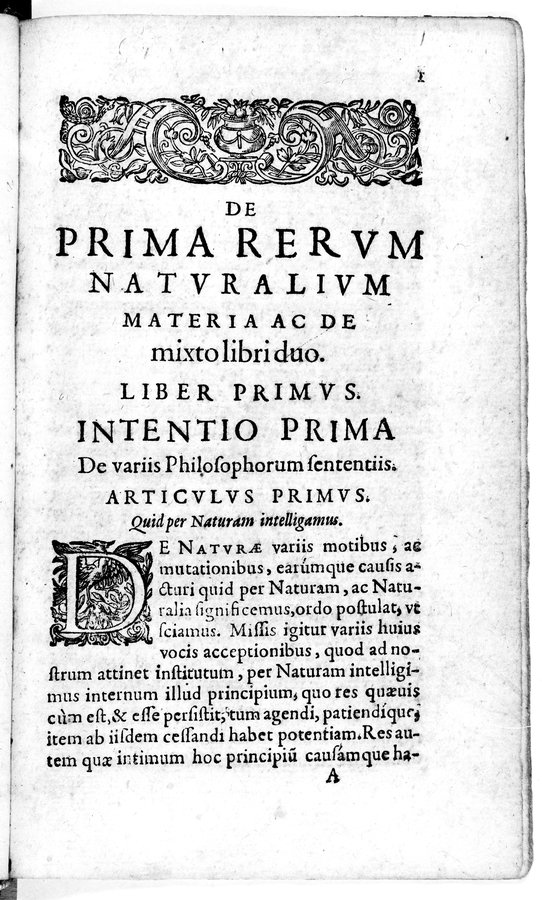 1

DE
PRIMA RERVM
NATVRALIVM
MATERIA AC DE
mixto libri duo.

LIBER PRIMVS.

INTENTIO PRIMA
De variis Philosophorum sententiis.

ARTICVLVS PRIMVS.
Quid per Naturam intelligamus.

DE NATVRÆ variis motibus, ac mutationibus, earúmque causis acturi quid per Naturam, ac Naturalia significemus, ordo postulat, vt sciamus. Missis igitur variis huius vocis acceptionibus, quod ad nostrum attinet institutum, per Naturam intelligimus internum illud principium, quo res quæuis cùm est, & esse persistit, tum agendi, patiendíque, item ab iisdem cessandi habet potentiam. Res autem quæ intimum hoc principiũ causámque ha-

A